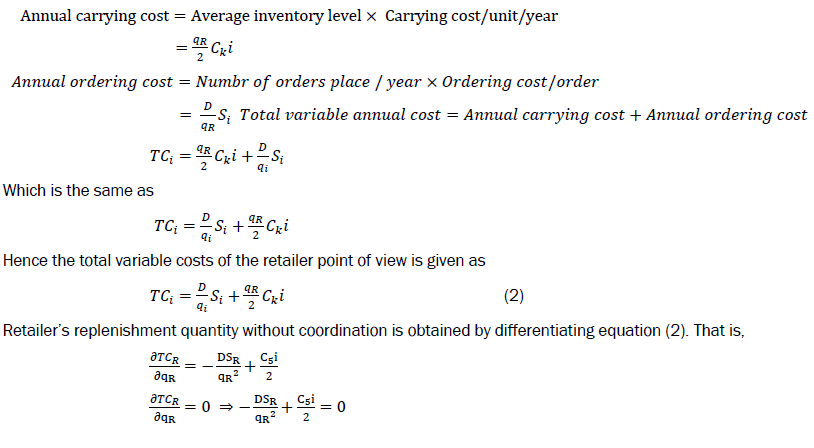 Annual carrying cost = Average inventory level × Carrying cost/unit/year

$= \frac{q_R}{2} C_k i$

$Annual\ ordering\ cost = Numbr\ of\ orders\ place\ /\ year \times Ordering\ cost/order$

$= \frac{D}{q_R} S_i$ $Total\ variable\ annual\ cost = Annual\ carrying\ cost + Annual\ ordering\ cost$

$TC_i = \frac{q_R}{2} C_k i + \frac{D}{q_i} S_i$

Which is the same as

$TC_i = \frac{D}{q_i} S_i + \frac{q_R}{2} C_k i$

Hence the total variable costs of the retailer point of view is given as

$TC_i = \frac{D}{q_i} S_i + \frac{q_R}{2} C_k i$ (2)

Retailer's replenishment quantity without coordination is obtained by differentiating equation (2). That is,

$\frac{\partial TC_R}{\partial q_R} = -\frac{DS_R}{q_R^2} + \frac{C_S i}{2}$

$\frac{\partial TC_R}{\partial q_R} = 0 \Rightarrow -\frac{DS_R}{q_R^2} + \frac{C_S i}{2} = 0$